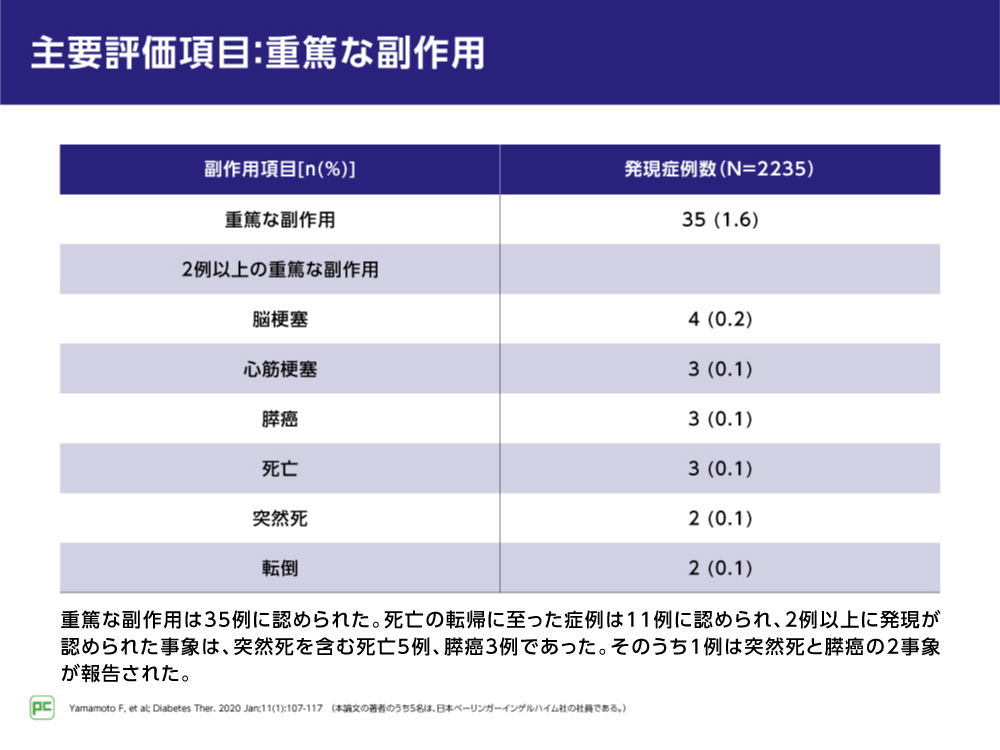 主要評価項目:重篤な副作用

| 副作用項目[n(%)] | 発現症例数(N=2235) |
|---|---|
| 重篤な副作用 | 35 (1.6) |
| 2例以上の重篤な副作用 | |
| 脳梗塞 | 4 (0.2) |
| 心筋梗塞 | 3 (0.1) |
| 膵癌 | 3 (0.1) |
| 死亡 | 3 (0.1) |
| 突然死 | 2 (0.1) |
| 転倒 | 2 (0.1) |

重篤な副作用は35例に認められた。死亡の転帰に至った症例は11例に認められ、2例以上に発現が認められた事象は、突然死を含む死亡5例、膵癌3例であった。そのうち1例は突然死と膵癌の2事象が報告された。

PC Yamamoto F, et al; Diabetes Ther. 2020 Jan;11(1):107-117 (本論文の著者のうち5名は、日本ベーリンガーインゲルハイム社の社員である。)